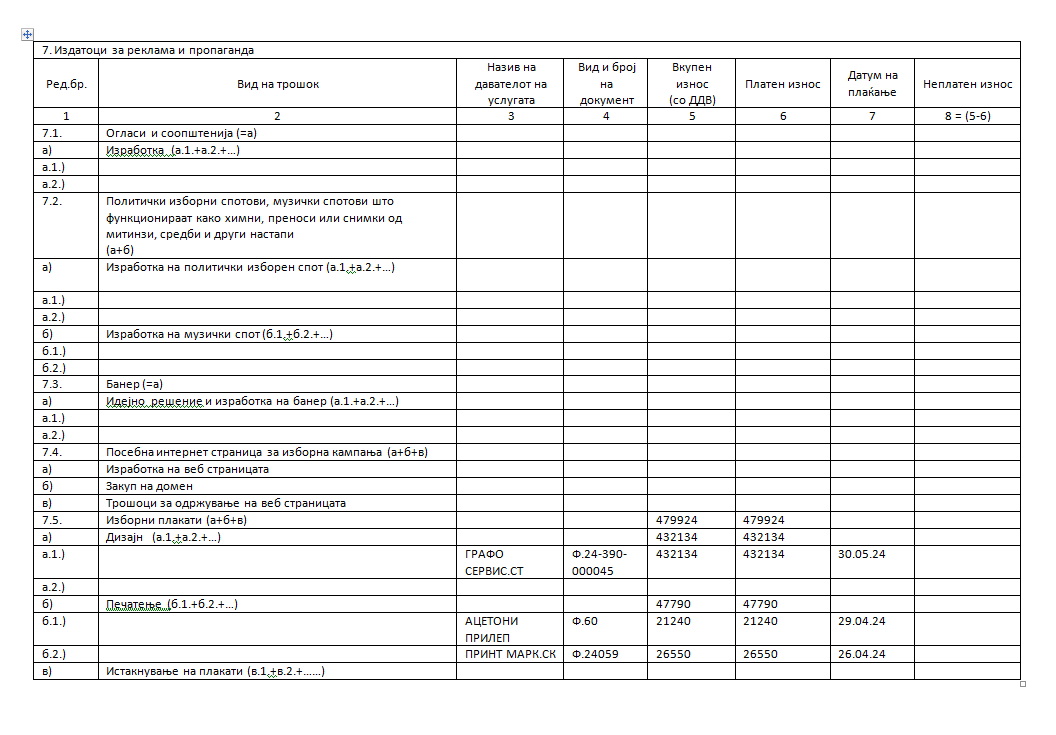 7. Издатоци за реклама и пропаганда

| Ред.бр. | Вид на трошок | Назив на давателот на услугата | Вид и број на документ | Вкупен износ (со ДДВ) | Платен износ | Датум на плаќање | Неплатен износ |
|---|---|---|---|---|---|---|---|
| 1 | 2 | 3 | 4 | 5 | 6 | 7 | 8 = (5-6) |
| 7.1. | Огласи и соопштенија (=а) | | | | | | |
| а) | Изработка (а.1.+а.2.+...) | | | | | | |
| а.1.) | | | | | | | |
| а.2.) | | | | | | | |
| 7.2. | Политички изборни спотови, музички спотови што функционираат како химни, преноси или снимки од митинзи, средби и други настапи (а+б) | | | | | | |
| а) | Изработка на политички изборен спот (а.1.+а.2.+...) | | | | | | |
| а.1.) | | | | | | | |
| а.2.) | | | | | | | |
| б) | Изработка на музички спот (б.1.+б.2.+...) | | | | | | |
| б.1.) | | | | | | | |
| б.2.) | | | | | | | |
| 7.3. | Банер (=а) | | | | | | |
| а) | Идејно решение и изработка на банер (а.1.+а.2.+...) | | | | | | |
| а.1.) | | | | | | | |
| а.2.) | | | | | | | |
| 7.4. | Посебна интернет страница за изборна кампања (а+б+в) | | | | | | |
| а) | Изработка на веб страницата | | | | | | |
| б) | Закуп на домен | | | | | | |
| в) | Трошоци за одржување на веб страницата | | | | | | |
| 7.5. | Изборни плакати (а+б+в) | | | 479924 | 479924 | | |
| а) | Дизајн (а.1.+а.2.+...) | | | 432134 | 432134 | | |
| а.1.) | | ГРАФО СЕРВИС.СТ | Ф.24-390-000045 | 432134 | 432134 | 30.05.24 | |
| а.2.) | | | | | | | |
| б) | Печатење (б.1.+б.2.+...) | | | 47790 | 47790 | | |
| б.1.) | | АЦЕТОНИ ПРИЛЕП | Ф.60 | 21240 | 21240 | 29.04.24 | |
| б.2.) | | ПРИНТ МАРК.СК | Ф.24059 | 26550 | 26550 | 26.04.24 | |
| в) | Истакнување на плакати (в.1.+в.2.+......) | | | | | | |